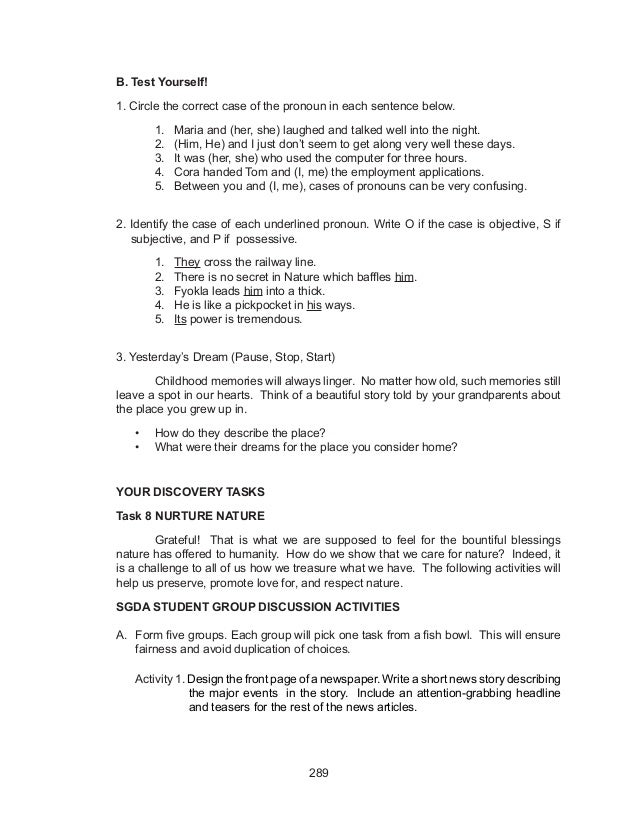 B. Test Yourself!

1. Circle the correct case of the pronoun in each sentence below.

1. Maria and (her, she) laughed and talked well into the night.
2. (Him, He) and I just don't seem to get along very well these days.
3. It was (her, she) who used the computer for three hours.
4. Cora handed Tom and (I, me) the employment applications.
5. Between you and (I, me), cases of pronouns can be very confusing.

2. Identify the case of each underlined pronoun. Write O if the case is objective, S if subjective, and P if possessive.

1. They cross the railway line.
2. There is no secret in Nature which baffles him.
3. Fyokla leads him into a thick.
4. He is like a pickpocket in his ways.
5. Its power is tremendous.

3. Yesterday's Dream (Pause, Stop, Start)

Childhood memories will always linger. No matter how old, such memories still leave a spot in our hearts. Think of a beautiful story told by your grandparents about the place you grew up in.

• How do they describe the place?
• What were their dreams for the place you consider home?

YOUR DISCOVERY TASKS

Task 8 NURTURE NATURE

Grateful! That is what we are supposed to feel for the bountiful blessings nature has offered to humanity. How do we show that we care for nature? Indeed, it is a challenge to all of us how we treasure what we have. The following activities will help us preserve, promote love for, and respect nature.

SGDA STUDENT GROUP DISCUSSION ACTIVITIES

A. Form five groups. Each group will pick one task from a fish bowl. This will ensure fairness and avoid duplication of choices.

Activity 1. Design the front page of a newspaper. Write a short news story describing the major events in the story. Include an attention-grabbing headline and teasers for the rest of the news articles.

289